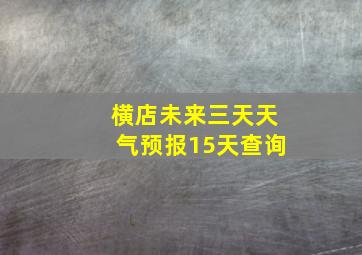 横店未来三天天气预报15天查询